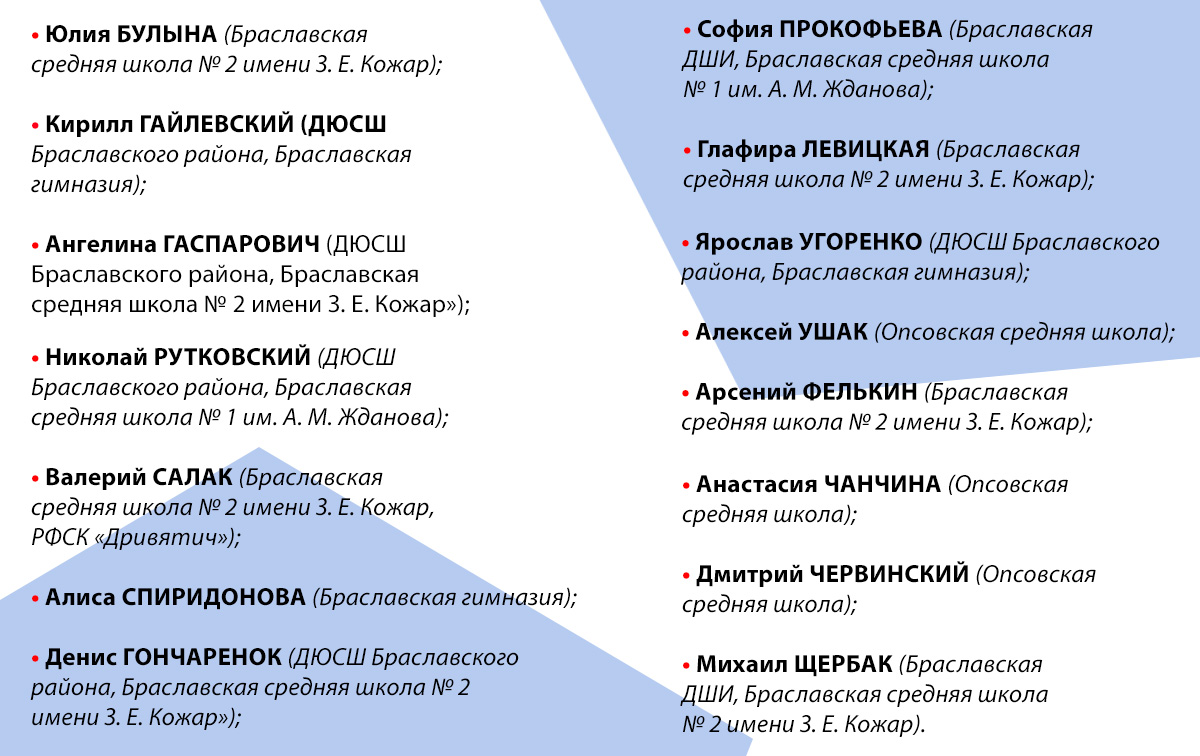 • Юлия БУЛЫНА (Браславская средняя школа № 2 имени З. Е. Кожар);

• Кирилл ГАЙЛЕВСКИЙ (ДЮСШ Браславского района, Браславская гимназия);

• Ангелина ГАСПАРОВИЧ (ДЮСШ Браславского района, Браславская средняя школа № 2 имени З. Е. Кожар»);

• Николай РУТКОВСКИЙ (ДЮСШ Браславского района, Браславская средняя школа № 1 им. А. М. Жданова);

• Валерий САЛАК (Браславская средняя школа № 2 имени З. Е. Кожар, РФСК «Дривятич»);

• Алиса СПИРИДОНОВА (Браславская гимназия);

• Денис ГОНЧАРЕНОК (ДЮСШ Браславского района, Браславская средняя школа № 2 имени З. Е. Кожар»);

• София ПРОКОФЬЕВА (Браславская ДШИ, Браславская средняя школа № 1 им. А. М. Жданова);

• Глафира ЛЕВИЦКАЯ (Браславская средняя школа № 2 имени З. Е. Кожар);

• Ярослав УГОРЕНКО (ДЮСШ Браславского района, Браславская гимназия);

• Алексей УШАК (Опсовская средняя школа);

• Арсений ФЕЛЬКИН (Браславская средняя школа № 2 имени З. Е. Кожар);

• Анастасия ЧАНЧИНА (Опсовская средняя школа);

• Дмитрий ЧЕРВИНСКИЙ (Опсовская средняя школа);

• Михаил ЩЕРБАК (Браславская ДШИ, Браславская средняя школа № 2 имени З. Е. Кожар).